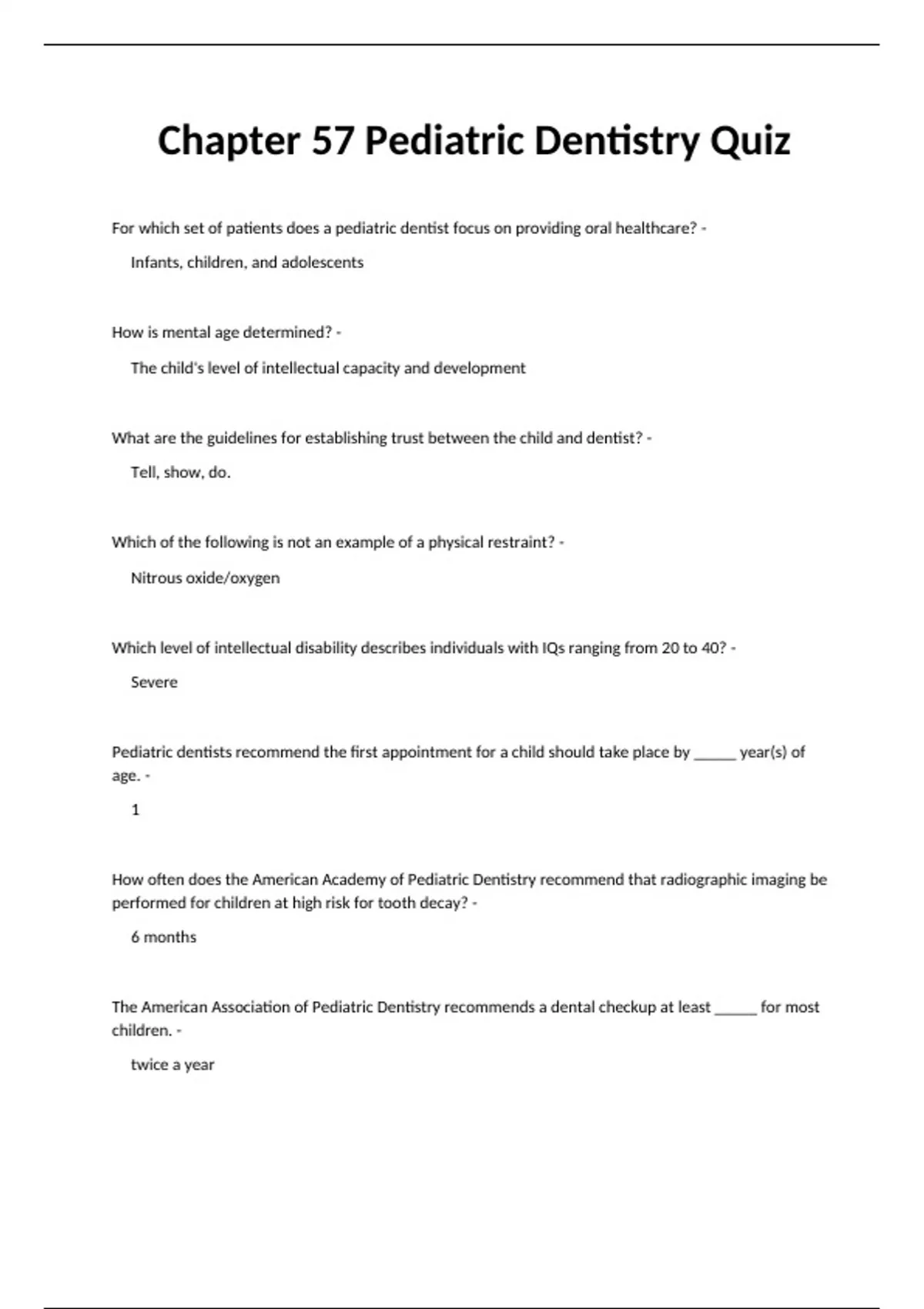 Chapter 57 Pediatric Dentistry Quiz

For which set of patients does a pediatric dentist focus on providing oral healthcare? -

Infants, children, and adolescents

How is mental age determined? -

The child's level of intellectual capacity and development

What are the guidelines for establishing trust between the child and dentist? -

Tell, show, do.

Which of the following is not an example of a physical restraint? -

Nitrous oxide/oxygen

Which level of intellectual disability describes individuals with IQs ranging from 20 to 40? -

Severe

Pediatric dentists recommend the first appointment for a child should take place by ______ year(s) of age. -

1

How often does the American Academy of Pediatric Dentistry recommend that radiographic imaging be performed for children at high risk for tooth decay? -

6 months

The American Association of Pediatric Dentistry recommends a dental checkup at least ______ for most children. -

twice a year